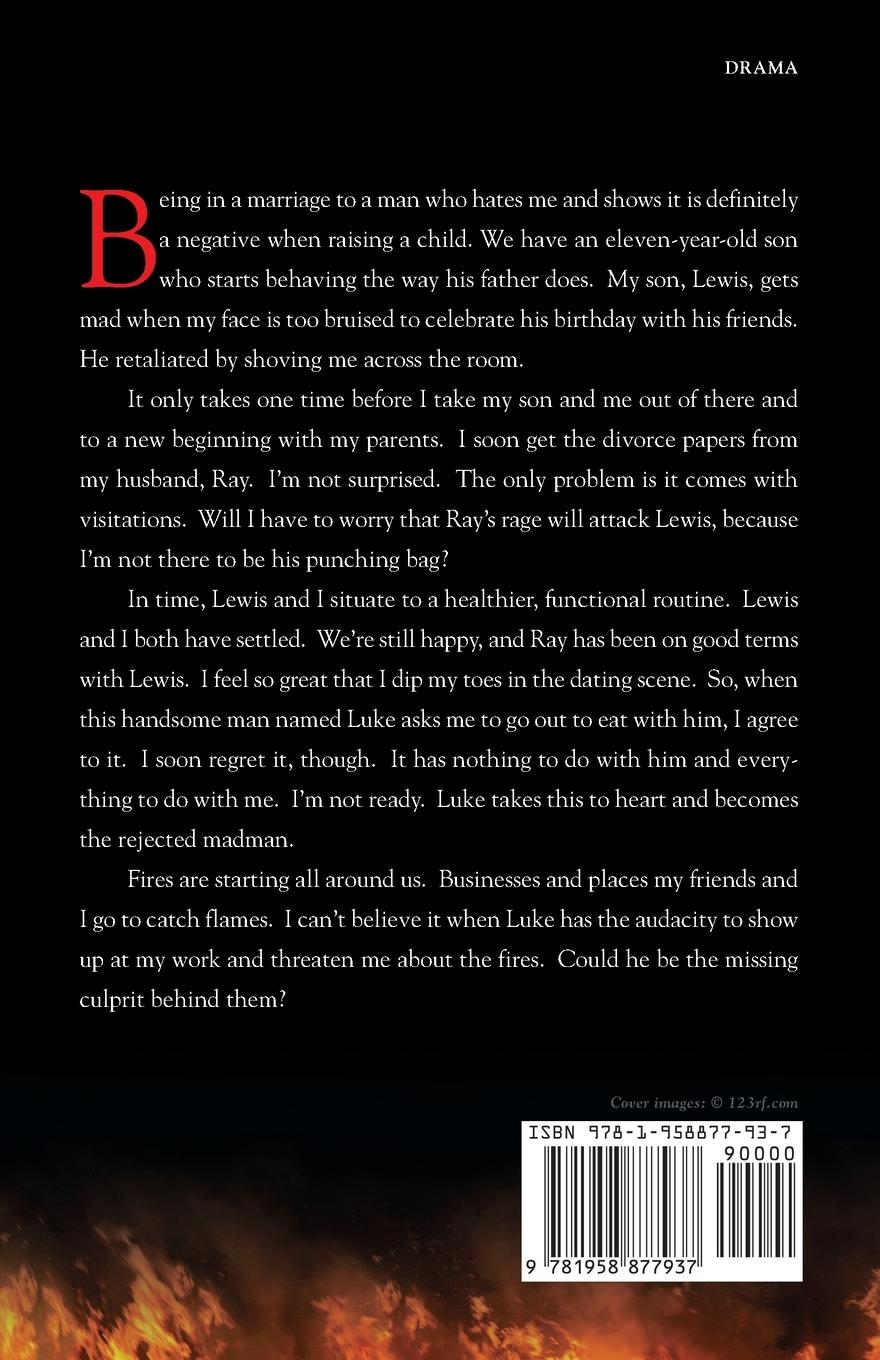 DRAMA

Being in a marriage to a man who hates me and shows it is definitely a negative when raising a child. We have an eleven-year-old son who starts behaving the way his father does. My son, Lewis, gets mad when my face is too bruised to celebrate his birthday with his friends. He retaliated by shoving me across the room.

It only takes one time before I take my son and me out of there and to a new beginning with my parents. I soon get the divorce papers from my husband, Ray. I'm not surprised. The only problem is it comes with visitations. Will I have to worry that Ray's rage will attack Lewis, because I'm not there to be his punching bag?

In time, Lewis and I situate to a healthier, functional routine. Lewis and I both have settled. We're still happy, and Ray has been on good terms with Lewis. I feel so great that I dip my toes in the dating scene. So, when this handsome man named Luke asks me to go out to eat with him, I agree to it. I soon regret it, though. It has nothing to do with him and everything to do with me. I'm not ready. Luke takes this to heart and becomes the rejected madman.

Fires are starting all around us. Businesses and places my friends and I go to catch flames. I can't believe it when Luke has the audacity to show up at my work and threaten me about the fires. Could he be the missing culprit behind them?

Cover images: © 123rf.com

ISBN 978-1-958877-93-7

90000

9 781958 877937